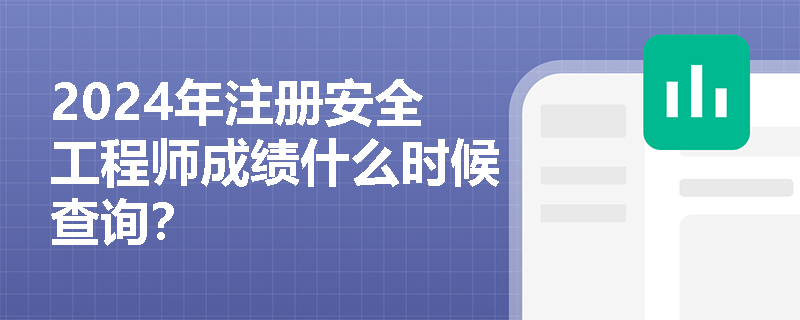 2024年注册安全工程师成绩什么时候查询?